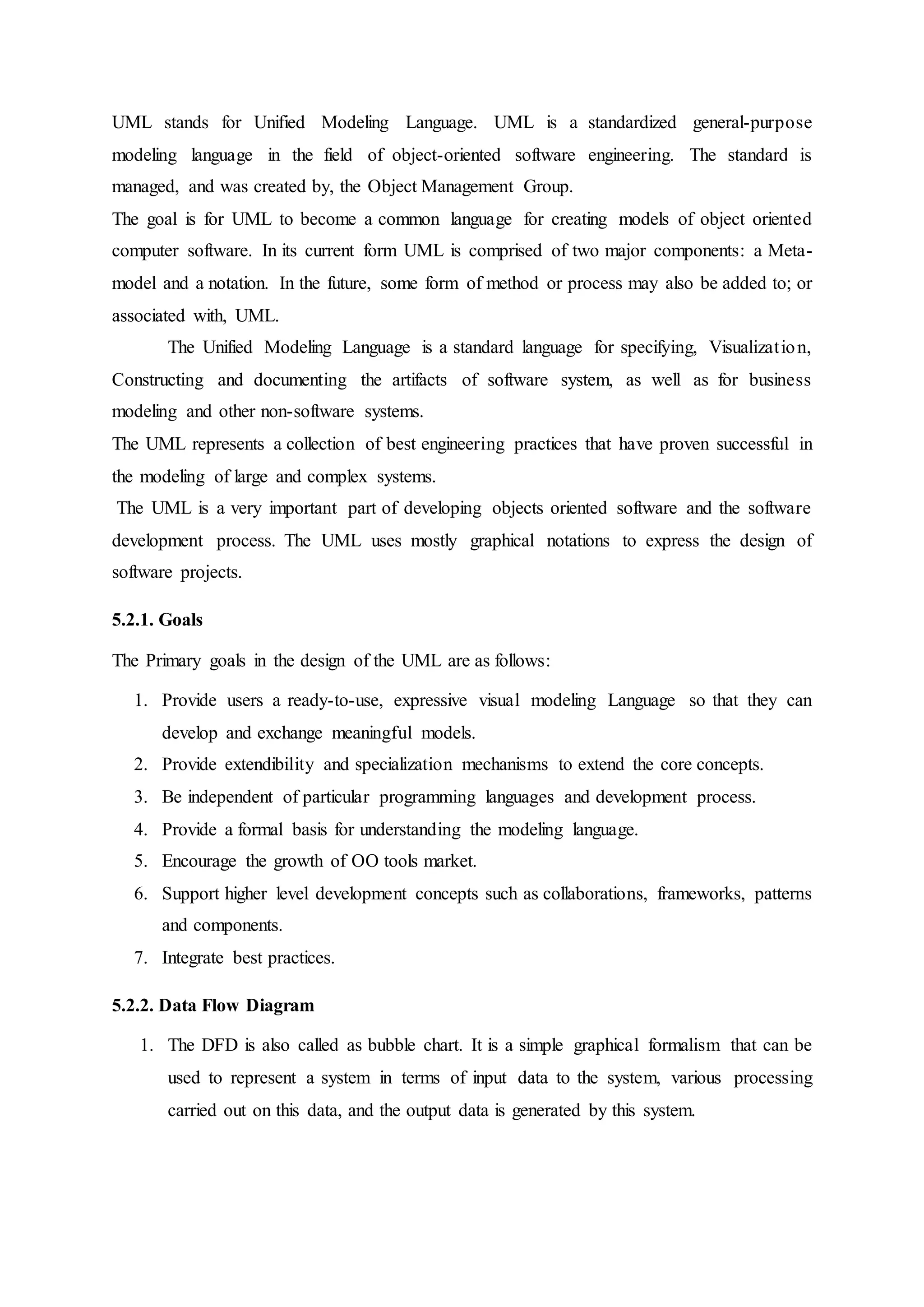 UML stands for Unified Modeling Language. UML is a standardized general-purpose modeling language in the field of object-oriented software engineering. The standard is managed, and was created by, the Object Management Group.
The goal is for UML to become a common language for creating models of object oriented computer software. In its current form UML is comprised of two major components: a Meta-model and a notation. In the future, some form of method or process may also be added to; or associated with, UML.

The Unified Modeling Language is a standard language for specifying, Visualization, Constructing and documenting the artifacts of software system, as well as for business modeling and other non-software systems.
The UML represents a collection of best engineering practices that have proven successful in the modeling of large and complex systems.
The UML is a very important part of developing objects oriented software and the software development process. The UML uses mostly graphical notations to express the design of software projects.

5.2.1. Goals

The Primary goals in the design of the UML are as follows:

1. Provide users a ready-to-use, expressive visual modeling Language so that they can develop and exchange meaningful models.
2. Provide extendibility and specialization mechanisms to extend the core concepts.
3. Be independent of particular programming languages and development process.
4. Provide a formal basis for understanding the modeling language.
5. Encourage the growth of OO tools market.
6. Support higher level development concepts such as collaborations, frameworks, patterns and components.
7. Integrate best practices.

5.2.2. Data Flow Diagram

1. The DFD is also called as bubble chart. It is a simple graphical formalism that can be used to represent a system in terms of input data to the system, various processing carried out on this data, and the output data is generated by this system.